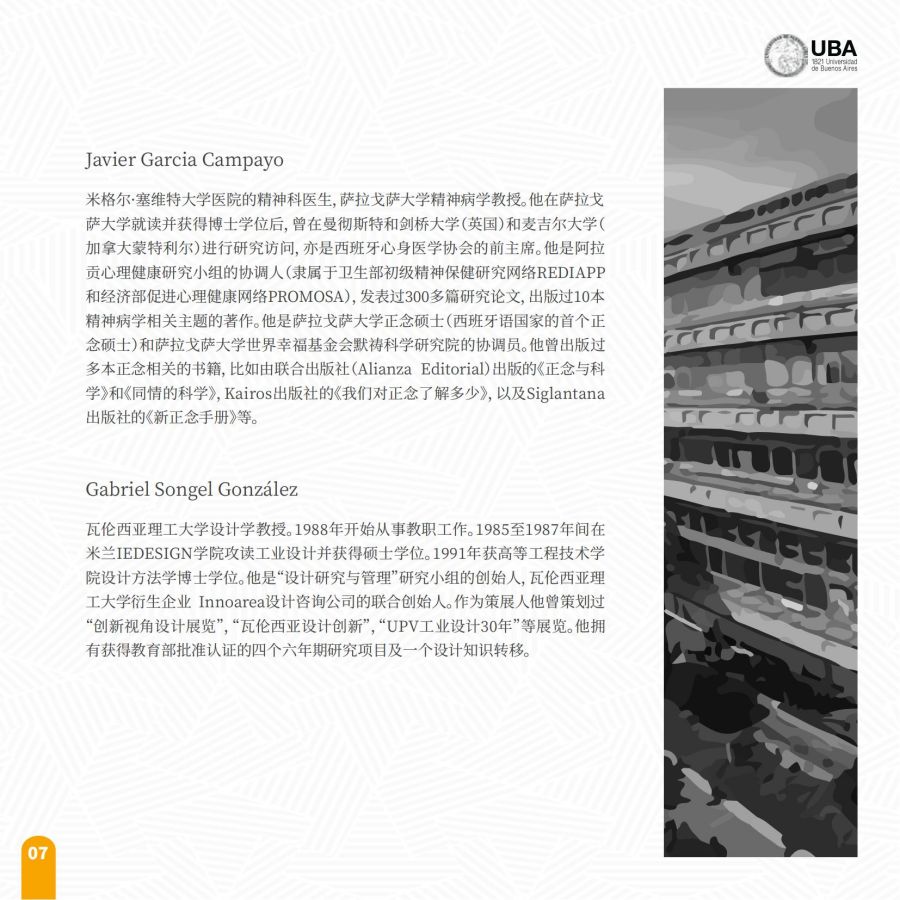 UBA
1821 Universidad de Buenos Aires

Javier Garcia Campayo

米格尔·塞维特大学医院的精神科医生，萨拉戈萨大学精神病学教授。他在萨拉戈萨大学就读并获得博士学位后，曾在曼彻斯特和剑桥大学（英国）和麦吉尔大学（加拿大蒙特利尔）进行研究访问，亦是西班牙心身医学协会的前主席。他是阿拉贡心理健康研究小组的协调人（隶属于卫生部初级精神保健研究网络REDIAPP和经济部促进心理健康网络PROMOSA），发表过300多篇研究论文，出版过10本精神病学相关主题的著作。他是萨拉戈萨大学正念硕士（西班牙语国家的首个正念硕士）和萨拉戈萨大学世界幸福基金会默祷科学研究院的协调员。他曾出版过多本正念相关的书籍，比如由联合出版社（Alianza Editorial）出版的《正念与科学》和《同情的科学》，Kairos出版社的《我们对正念了解多少》，以及Siglantana出版社的《新正念手册》等。

Gabriel Songel González

瓦伦西亚理工大学设计学教授。1988年开始从事教职工作。1985至1987年间在米兰IEDESIGN学院攻读工业设计并获得硕士学位。1991年获高等工程技术学院设计方法学博士学位。他是“设计研究与管理”研究小组的创始人，瓦伦西亚理工大学衍生企业 Innoarea设计咨询公司的联合创始人。作为策展人他曾策划过“创新视角设计展览”，“瓦伦西亚设计创新”，“UPV工业设计30年”等展览。他拥有获得教育部批准认证的四个六年期研究项目及一个设计知识转移。

07